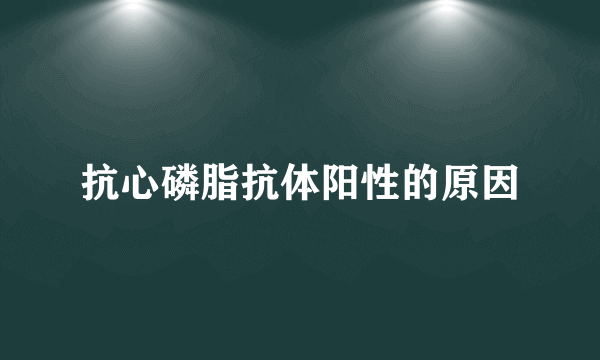 抗心磷脂抗体阳性的原因